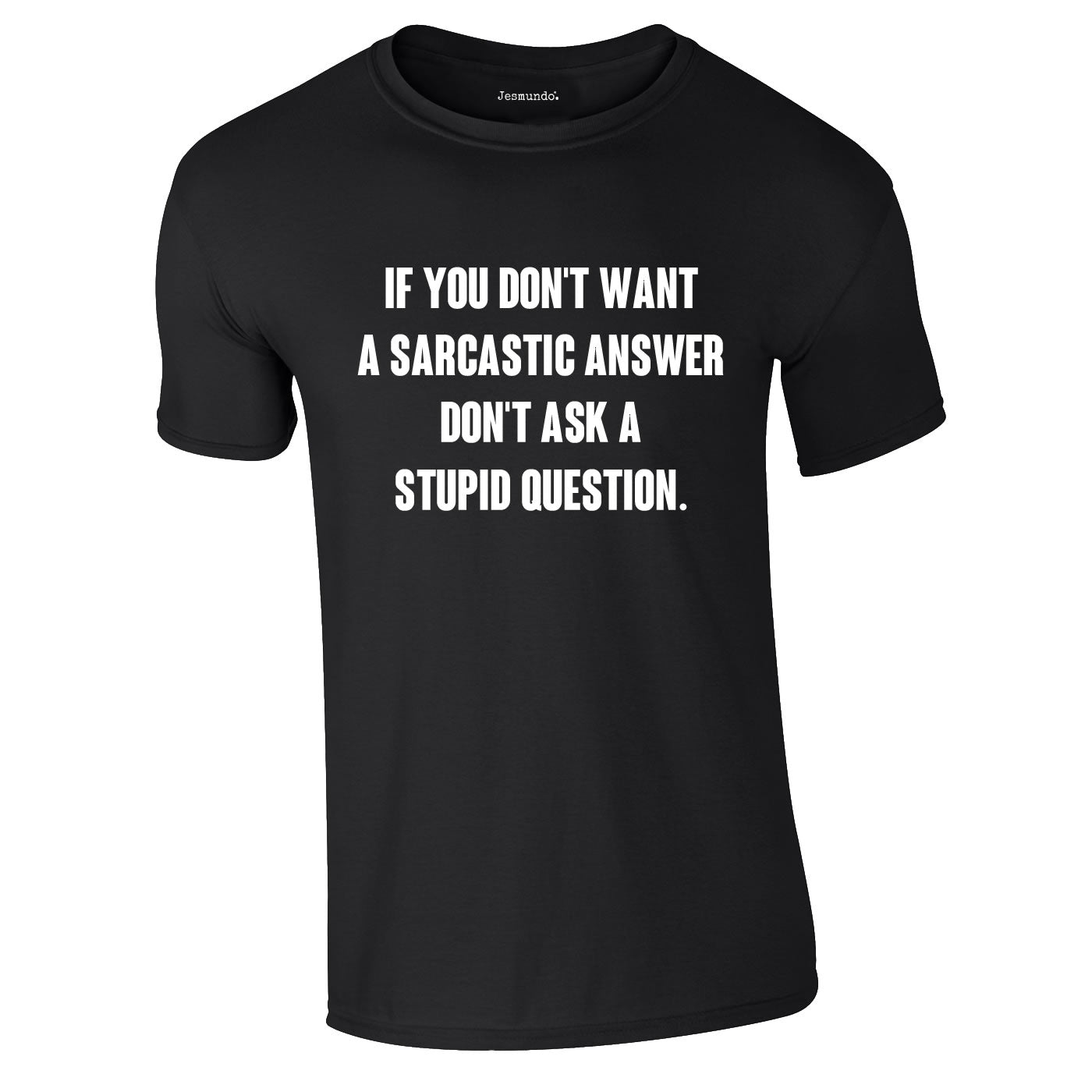 Jesmundo.

IF YOU DON'T WANT A SARCASTIC ANSWER DON'T ASK A STUPID QUESTION.